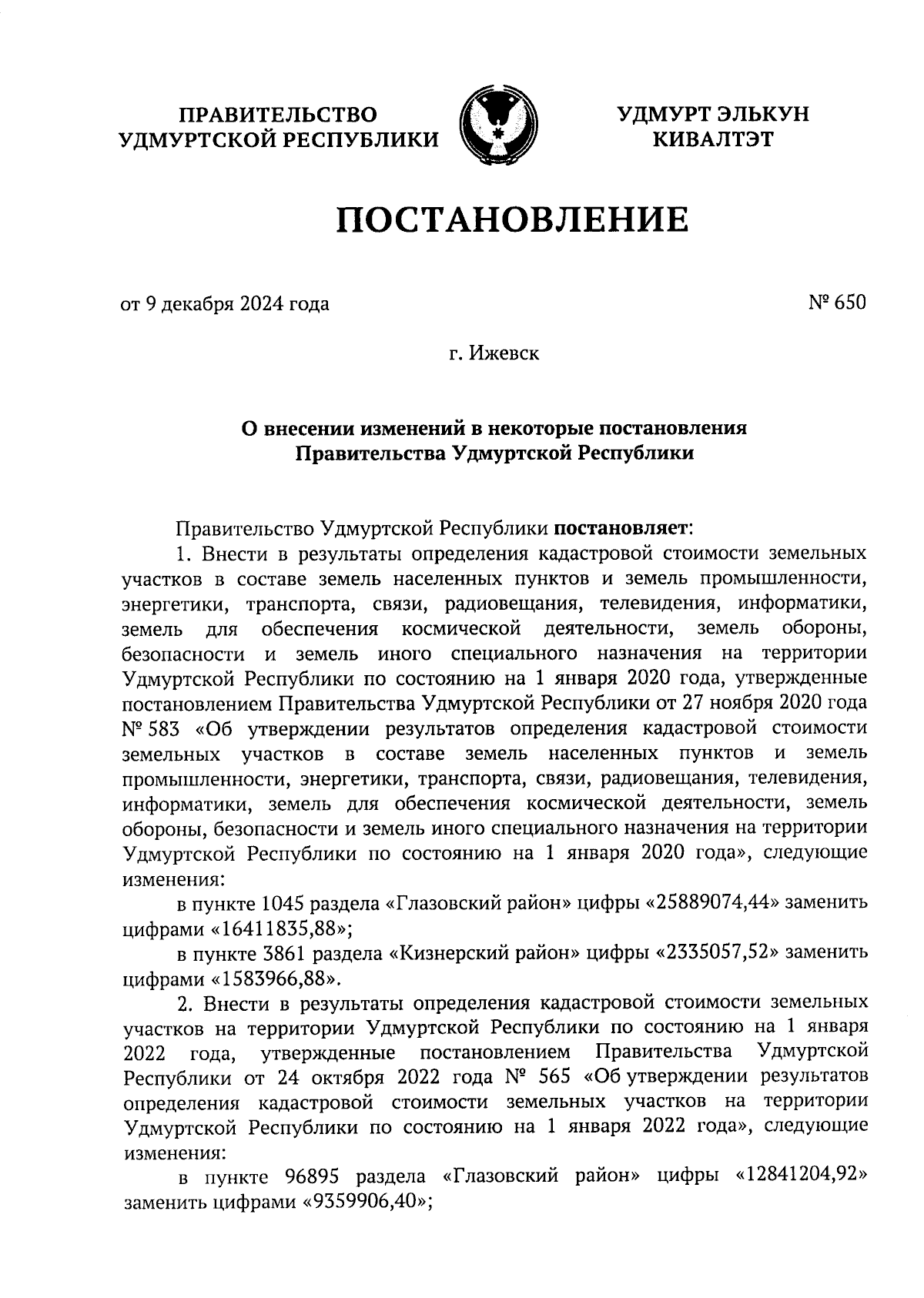 ПРАВИТЕЛЬСТВО УДМУРТСКОЙ РЕСПУБЛИКИ

УДМУРТ ЭЛЬКУН КИВАЛТЭТ

ПОСТАНОВЛЕНИЕ

от 9 декабря 2024 года

№ 650

г. Ижевск

О внесении изменений в некоторые постановления Правительства Удмуртской Республики

Правительство Удмуртской Республики постановляет:

1. Внести в результаты определения кадастровой стоимости земельных участков в составе земель населенных пунктов и земель промышленности, энергетики, транспорта, связи, радиовещания, телевидения, информатики, земель для обеспечения космической деятельности, земель обороны, безопасности и земель иного специального назначения на территории Удмуртской Республики по состоянию на 1 января 2020 года, утвержденные постановлением Правительства Удмуртской Республики от 27 ноября 2020 года № 583 «Об утверждении результатов определения кадастровой стоимости земельных участков в составе земель населенных пунктов и земель промышленности, энергетики, транспорта, связи, радиовещания, телевидения, информатики, земель для обеспечения космической деятельности, земель обороны, безопасности и земель иного специального назначения на территории Удмуртской Республики по состоянию на 1 января 2020 года», следующие изменения:

в пункте 1045 раздела «Глазовский район» цифры «25889074,44» заменить цифрами «16411835,88»;

в пункте 3861 раздела «Кизнерский район» цифры «2335057,52» заменить цифрами «1583966,88».

2. Внести в результаты определения кадастровой стоимости земельных участков на территории Удмуртской Республики по состоянию на 1 января 2022 года, утвержденные постановлением Правительства Удмуртской Республики от 24 октября 2022 года № 565 «Об утверждении результатов определения кадастровой стоимости земельных участков на территории Удмуртской Республики по состоянию на 1 января 2022 года», следующие изменения:

в пункте 96895 раздела «Глазовский район» цифры «12841204,92» заменить цифрами «9359906,40»;